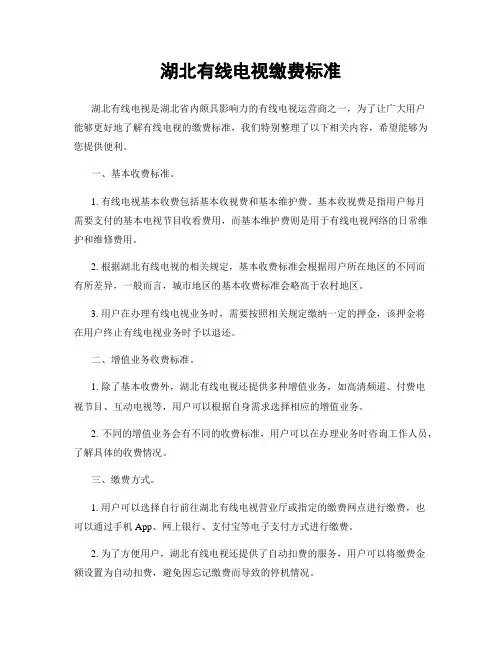 湖北有线电视缴费标准

湖北有线电视是湖北省内颇具影响力的有线电视运营商之一，为了让广大用户能够更好地了解有线电视的缴费标准，我们特别整理了以下相关内容，希望能够为您提供便利。

一、基本收费标准。

1. 有线电视基本收费包括基本收视费和基本维护费。基本收视费是指用户每月需要支付的基本电视节目收看费用，而基本维护费则是用于有线电视网络的日常维护和维修费用。

2. 根据湖北有线电视的相关规定，基本收费标准会根据用户所在地区的不同而有所差异，一般而言，城市地区的基本收费标准会略高于农村地区。

3. 用户在办理有线电视业务时，需要按照相关规定缴纳一定的押金，该押金将在用户终止有线电视业务时予以退还。

二、增值业务收费标准。

1. 除了基本收费外，湖北有线电视还提供多种增值业务，如高清频道、付费电视节目、互动电视等，用户可以根据自身需求选择相应的增值业务。

2. 不同的增值业务会有不同的收费标准，用户可以在办理业务时咨询工作人员，了解具体的收费情况。

三、缴费方式。

1. 用户可以选择自行前往湖北有线电视营业厅或指定的缴费网点进行缴费，也可以通过手机 App、网上银行、支付宝等电子支付方式进行缴费。

2. 为了方便用户，湖北有线电视还提供了自动扣费的服务，用户可以将缴费金额设置为自动扣费，避免因忘记缴费而导致的停机情况。